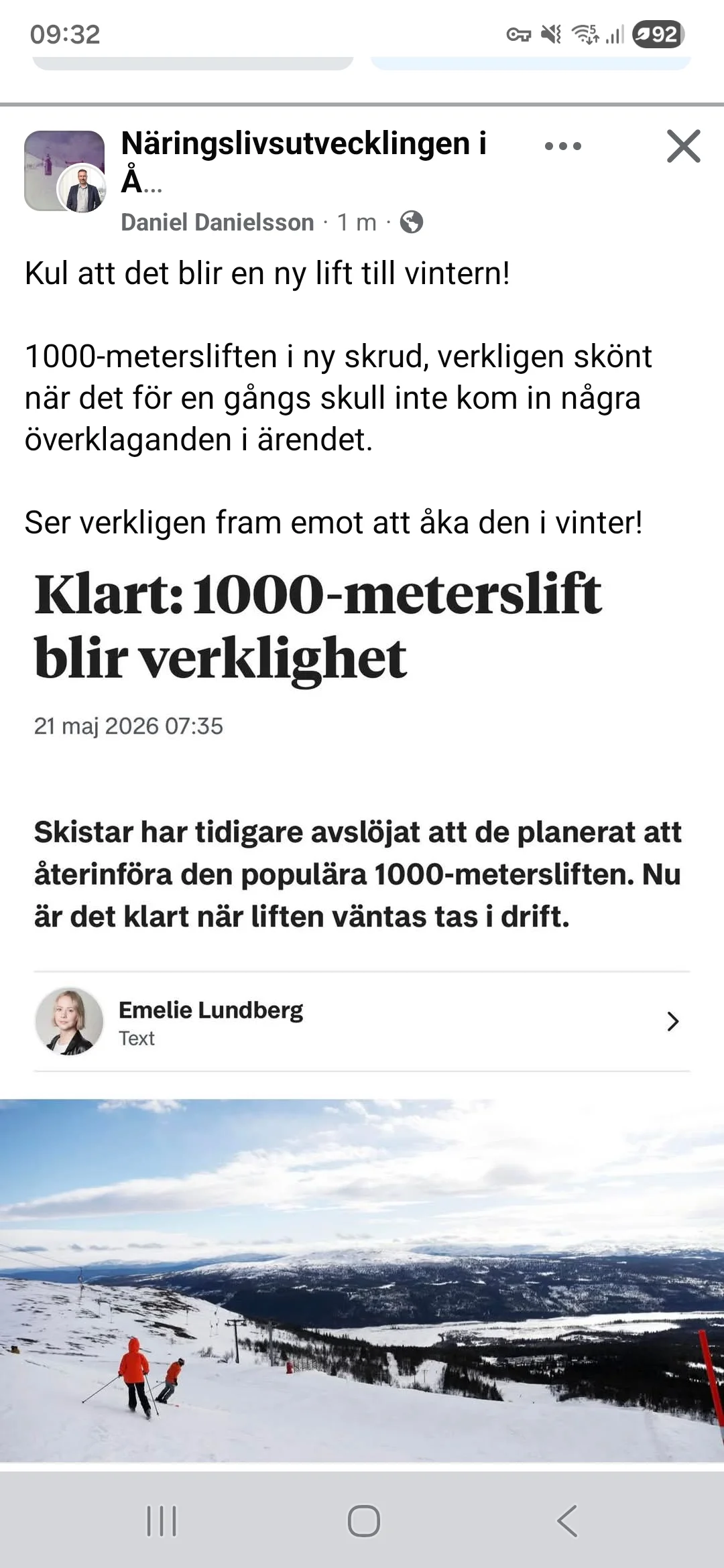 09:32

92

Näringslivsutvecklingen i Å...

Daniel Danielsson · 1 m ·

Kul att det blir en ny lift till vintern!

1000-metersliften i ny skrud, verkligen skönt när det för en gångs skull inte kom in några överklaganden i ärendet.

Ser verkligen fram emot att åka den i vinter!

Klart: 1000-meterslift blir verklighet

21 maj 2026 07:35

Skistar har tidigare avslöjat att de planerat att återinföra den populära 1000-metersliften. Nu är det klart när liften väntas tas i drift.

Emelie Lundberg
Text